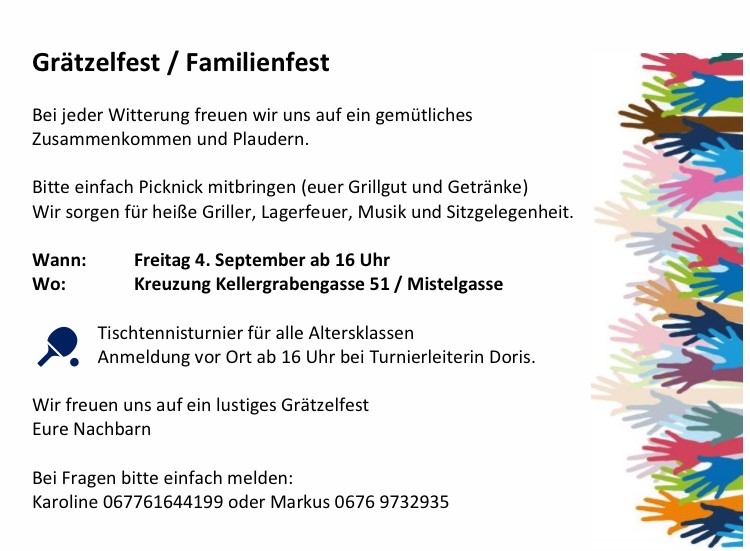 Grätzelfest / Familienfest

Bei jeder Witterung freuen wir uns auf ein gemütliches Zusammenkommen und Plaudern.

Bitte einfach Picknick mitbringen (euer Grillgut und Getränke)
Wir sorgen für heiße Griller, Lagerfeuer, Musik und Sitzgelegenheit.

Wann: Freitag 4. September ab 16 Uhr
Wo: Kreuzung Kellergrabengasse 51 / Mistelgasse

Tischtennisturnier für alle Altersklassen
Anmeldung vor Ort ab 16 Uhr bei Turnierleiterin Doris.

Wir freuen uns auf ein lustiges Grätzelfest
Eure Nachbarn

Bei Fragen bitte einfach melden:
Karoline 067761644199 oder Markus 0676 9732935